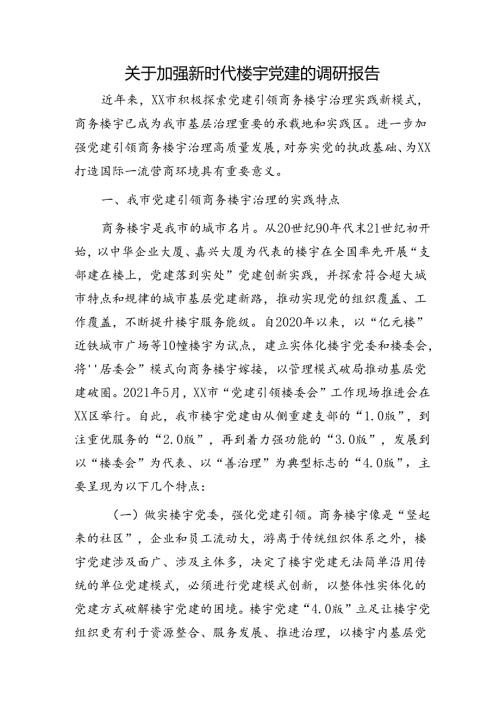 关于加强新时代楼宇党建的调研报告

近年来，XX市积极探索党建引领商务楼宇治理实践新模式，商务楼宇已成为我市基层治理重要的承载地和实践区。进一步加强党建引领商务楼宇治理高质量发展，对夯实党的执政基础、为XX打造国际一流营商环境具有重要意义。

一、我市党建引领商务楼宇治理的实践特点

商务楼宇是我市的城市名片。从20世纪90年代末21世纪初开始，以中华企业大厦、嘉兴大厦为代表的楼宇在全国率先开展“支部建在楼上，党建落到实处”党建创新实践，并探索符合超大城市特点和规律的城市基层党建新路，推动实现党的组织覆盖、工作覆盖，不断提升楼宇服务能级。自2020年以来，以“亿元楼”近铁城市广场等10幢楼宇为试点，建立实体化楼宇党委和楼委会，将''居委会”模式向商务楼宇嫁接，以管理模式破局推动基层党建破圈。2021年5月，XX市“党建引领楼委会”工作现场推进会在XX区举行。自此，我市楼宇党建由从侧重建支部的“1.0版”，到注重优服务的“2.0版”，再到着力强功能的“3.0版”，发展到以“楼委会”为代表、以“善治理”为典型标志的“4.0版”，主要呈现为以下几个特点：

（一）做实楼宇党委，强化党建引领。商务楼宇像是“竖起来的社区”，企业和员工流动大，游离于传统组织体系之外，楼宇党建涉及面广、涉及主体多，决定了楼宇党建无法简单沿用传统的单位党建模式，必须进行党建模式创新，以整体性实体化的党建方式破解楼宇党建的困境。楼宇党建“4.0版”立足让楼宇党组织更有利于资源整合、服务发展、推进治理，以楼宇内基层党